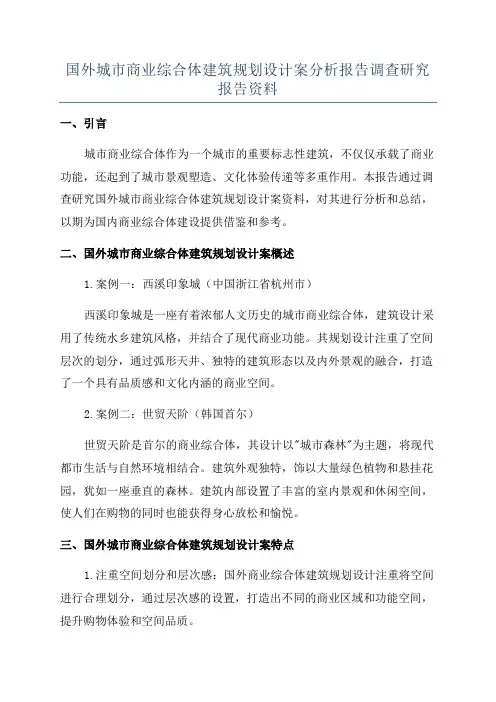 国外城市商业综合体建筑规划设计案分析报告调查研究报告资料

一、引言

城市商业综合体作为一个城市的重要标志性建筑，不仅仅承载了商业功能，还起到了城市景观塑造、文化体验传递等多重作用。本报告通过调查研究国外城市商业综合体建筑规划设计案资料，对其进行分析和总结，以期为国内商业综合体建设提供借鉴和参考。

二、国外城市商业综合体建筑规划设计案概述

1.案例一：西溪印象城（中国浙江省杭州市）

西溪印象城是一座有着浓郁人文历史的城市商业综合体，建筑设计采用了传统水乡建筑风格，并结合了现代商业功能。其规划设计注重了空间层次的划分，通过弧形天井、独特的建筑形态以及内外景观的融合，打造了一个具有品质感和文化内涵的商业空间。

2.案例二：世贸天阶（韩国首尔）

世贸天阶是首尔的商业综合体，其设计以"城市森林"为主题，将现代都市生活与自然环境相结合。建筑外观独特，饰以大量绿色植物和悬挂花园，犹如一座垂直的森林。建筑内部设置了丰富的室内景观和休闲空间，使人们在购物的同时也能获得身心放松和愉悦。

三、国外城市商业综合体建筑规划设计案特点

1.注重空间划分和层次感：国外商业综合体建筑规划设计注重将空间进行合理划分，通过层次感的设置，打造出不同的商业区域和功能空间，提升购物体验和空间品质。